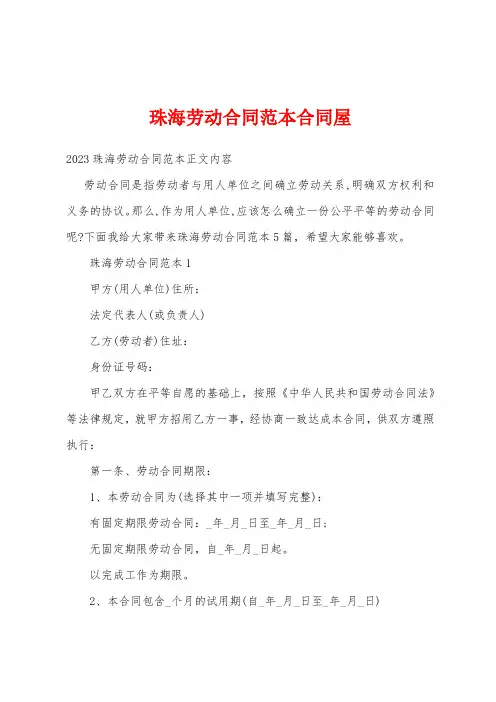 珠海劳动合同范本合同屋

2023珠海劳动合同范本正文内容

劳动合同是指劳动者与用人单位之间确立劳动关系,明确双方权利和义务的协议。那么,作为用人单位,应该怎么确立一份公平平等的劳动合同呢?下面我给大家带来珠海劳动合同范本5篇，希望大家能够喜欢。

珠海劳动合同范本1

甲方(用人单位)住所:

法定代表人(或负责人)

乙方(劳动者)住址:

身份证号码:

甲乙双方在平等自愿的基础上，按照《中华人民共和国劳动合同法》等法律规定，就甲方招用乙方一事，经协商一致达成本合同，供双方遵照执行:

第一条、劳动合同期限:

1、本劳动合同为(选择其中一项并填写完整):

有固定期限劳动合同:_年_月_日至_年_月_日;

无固定期限劳动合同，自_年_月_日起。

以完成工作为期限。

2、本合同包含_个月的试用期(自_年_月_日至_年_月_日)